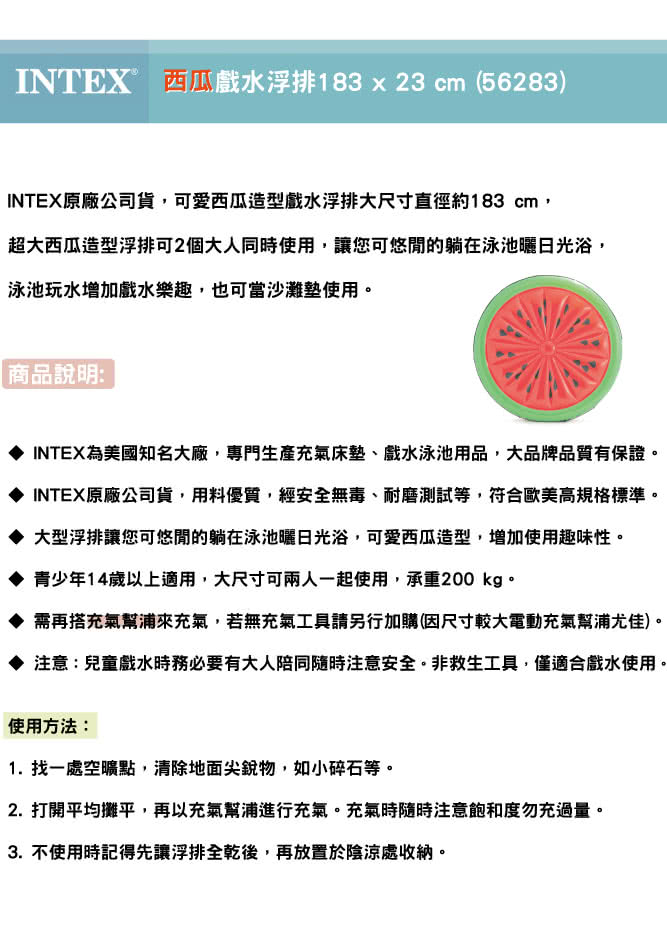 INTEX® 西瓜戲水浮排183 x 23 cm (56283)

INTEX原廠公司貨，可愛西瓜造型戲水浮排大尺寸直徑約183 cm，

超大西瓜造型浮排可2個大人同時使用，讓您可悠閒的躺在泳池曬日光浴，

泳池玩水增加戲水樂趣，也可當沙灘墊使用。

商品說明:

◆ INTEX為美國知名大廠，專門生產充氣床墊、戲水泳池用品，大品牌品質有保證。

◆ INTEX原廠公司貨，用料優質，經安全無毒、耐磨測試等，符合歐美高規格標準。

◆ 大型浮排讓您可悠閒的躺在泳池曬日光浴，可愛西瓜造型，增加使用趣味性。

◆ 青少年14歲以上適用，大尺寸可兩人一起使用，承重200 kg。

◆ 需再搭充氣幫浦來充氣，若無充氣工具請另行加購(因尺寸較大電動充氣幫浦尤佳)。

◆ 注意：兒童戲水時務必要有大人陪同隨時注意安全。非救生工具，僅適合戲水使用。

使用方法：

1. 找一處空曠點，清除地面尖銳物，如小碎石等。

2. 打開平均攤平，再以充氣幫浦進行充氣。充氣時隨時注意飽和度勿充過量。

3. 不使用時記得先讓浮排全乾後，再放置於陰涼處收納。